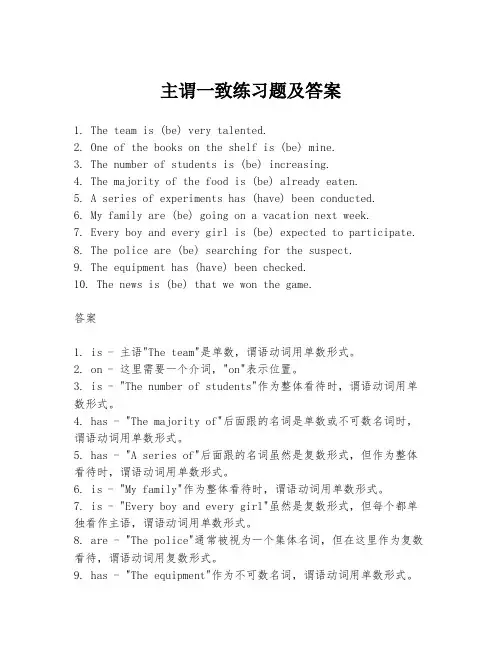 主谓一致练习题及答案

1. The team is (be) very talented.
2. One of the books on the shelf is (be) mine.
3. The number of students is (be) increasing.
4. The majority of the food is (be) already eaten.
5. A series of experiments has (have) been conducted.
6. My family are (be) going on a vacation next week.
7. Every boy and every girl is (be) expected to participate.
8. The police are (be) searching for the suspect.
9. The equipment has (have) been checked.
10. The news is (be) that we won the game.

答案

1. is - 主语"The team"是单数，谓语动词用单数形式。
2. on - 这里需要一个介词，"on"表示位置。
3. is - "The number of students"作为整体看待时，谓语动词用单数形式。
4. has - "The majority of"后面跟的名词是单数或不可数名词时，谓语动词用单数形式。
5. has - "A series of"后面跟的名词虽然是复数形式，但作为整体看待时，谓语动词用单数形式。
6. is - "My family"作为整体看待时，谓语动词用单数形式。
7. is - "Every boy and every girl"虽然是复数形式，但每个都单独看作主语，谓语动词用单数形式。
8. are - "The police"通常被视为一个集体名词，但在这里作为复数看待，谓语动词用复数形式。
9. has - "The equipment"作为不可数名词，谓语动词用单数形式。